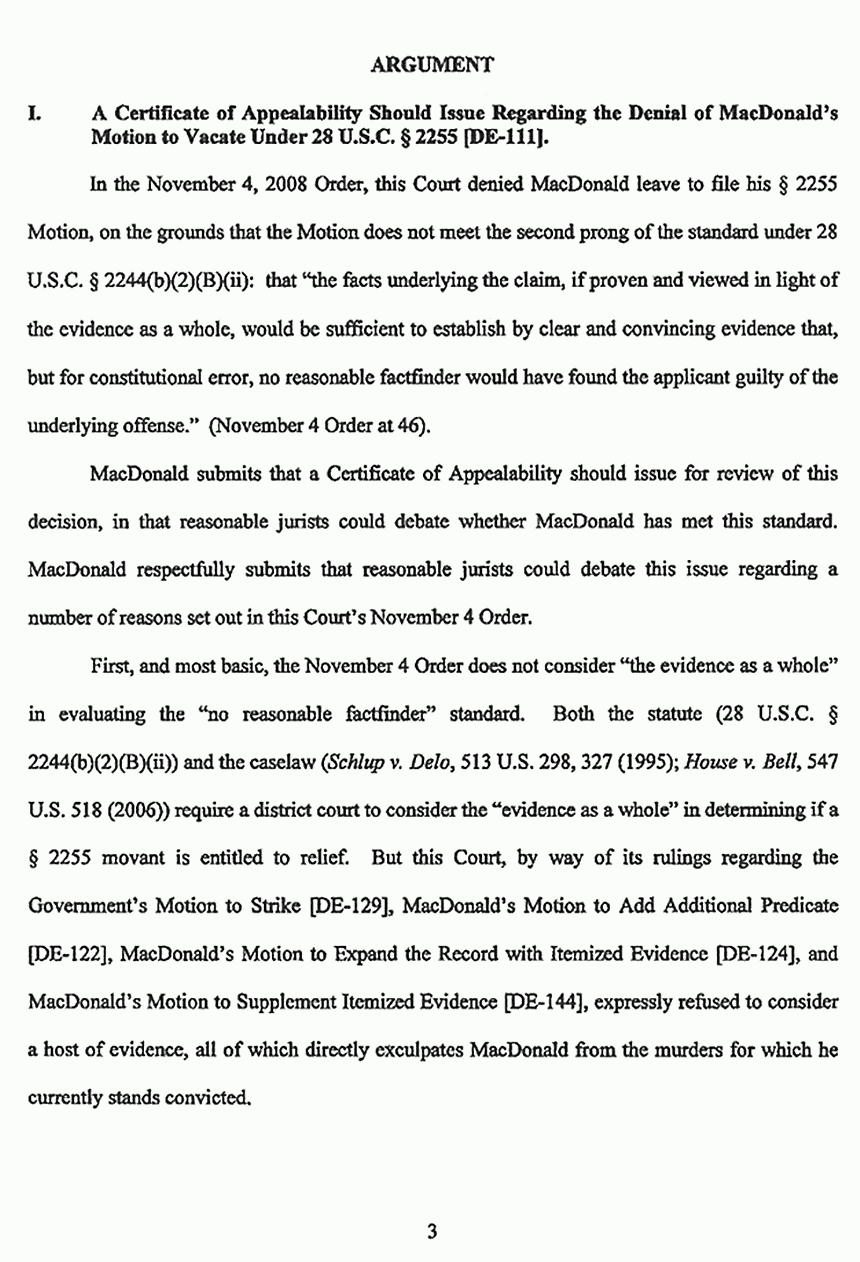 ARGUMENT

I. A Certificate of Appealability Should Issue Regarding the Denial of MacDonald's Motion to Vacate Under 28 U.S.C. § 2255 [DE-111].

In the November 4, 2008 Order, this Court denied MacDonald leave to file his § 2255 Motion, on the grounds that the Motion does not meet the second prong of the standard under 28 U.S.C. § 2244(b)(2)(B)(ii): that "the facts underlying the claim, if proven and viewed in light of the evidence as a whole, would be sufficient to establish by clear and convincing evidence that, but for constitutional error, no reasonable factfinder would have found the applicant guilty of the underlying offense." (November 4 Order at 46).

MacDonald submits that a Certificate of Appealability should issue for review of this decision, in that reasonable jurists could debate whether MacDonald has met this standard. MacDonald respectfully submits that reasonable jurists could debate this issue regarding a number of reasons set out in this Court's November 4 Order.

First, and most basic, the November 4 Order does not consider "the evidence as a whole" in evaluating the "no reasonable factfinder" standard. Both the statute (28 U.S.C. § 2244(b)(2)(B)(ii)) and the caselaw (Schlup v. Delo, 513 U.S. 298, 327 (1995); House v. Bell, 547 U.S. 518 (2006)) require a district court to consider the "evidence as a whole" in determining if a § 2255 movant is entitled to relief. But this Court, by way of its rulings regarding the Government's Motion to Strike [DE-129], MacDonald's Motion to Add Additional Predicate [DE-122], MacDonald's Motion to Expand the Record with Itemized Evidence [DE-124], and MacDonald's Motion to Supplement Itemized Evidence [DE-144], expressly refused to consider a host of evidence, all of which directly exculpates MacDonald from the murders for which he currently stands convicted.

3